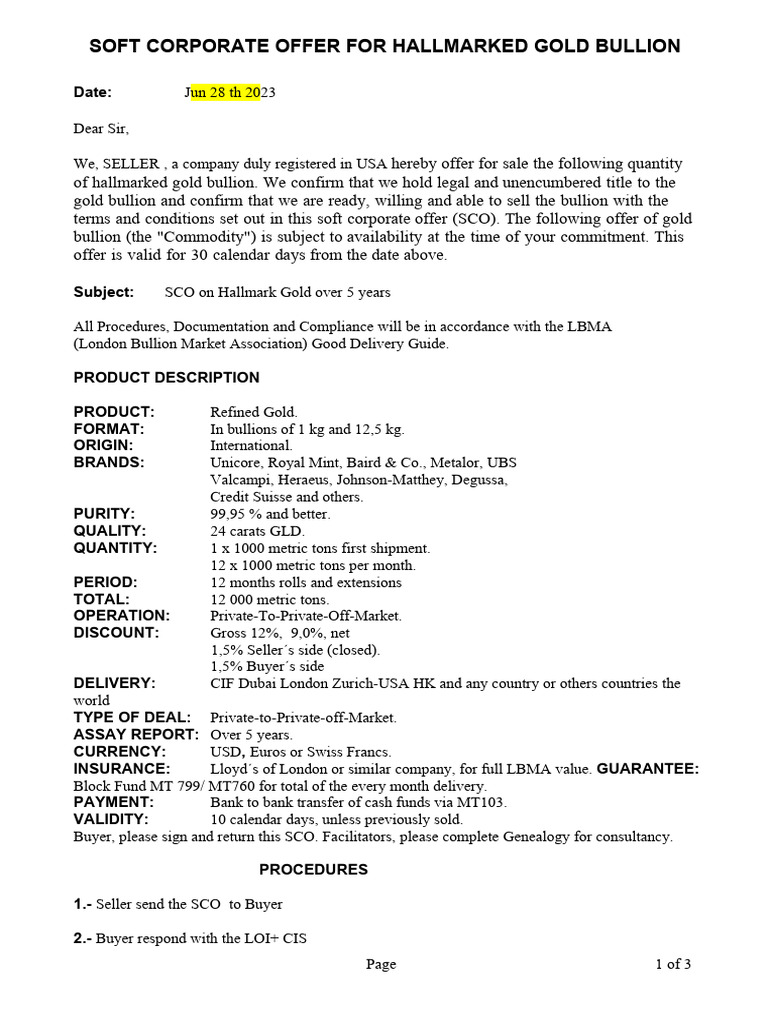 SOFT CORPORATE OFFER FOR HALLMARKED GOLD BULLION

Date: Jun 28 th 2023

Dear Sir,

We, SELLER , a company duly registered in USA hereby offer for sale the following quantity of hallmarked gold bullion. We confirm that we hold legal and unencumbered title to the gold bullion and confirm that we are ready, willing and able to sell the bullion with the terms and conditions set out in this soft corporate offer (SCO). The following offer of gold bullion (the "Commodity") is subject to availability at the time of your commitment. This offer is valid for 30 calendar days from the date above.

Subject: SCO on Hallmark Gold over 5 years

All Procedures, Documentation and Compliance will be in accordance with the LBMA (London Bullion Market Association) Good Delivery Guide.

PRODUCT DESCRIPTION

PRODUCT: Refined Gold.
FORMAT: In bullions of 1 kg and 12,5 kg.
ORIGIN: International.
BRANDS: Unicore, Royal Mint, Baird & Co., Metalor, UBS Valcampi, Heraeus, Johnson-Matthey, Degussa, Credit Suisse and others.
PURITY: 99,95 % and better.
QUALITY: 24 carats GLD.
QUANTITY: 1 x 1000 metric tons first shipment.
12 x 1000 metric tons per month.
PERIOD: 12 months rolls and extensions
TOTAL: 12 000 metric tons.
OPERATION: Private-To-Private-Off-Market.
DISCOUNT: Gross 12%, 9,0%, net
1,5% Seller´s side (closed).
1,5% Buyer´s side
DELIVERY: CIF Dubai London Zurich-USA HK and any country or others countries the world
TYPE OF DEAL: Private-to-Private-off-Market.
ASSAY REPORT: Over 5 years.
CURRENCY: USD, Euros or Swiss Francs.
INSURANCE: Lloyd´s of London or similar company, for full LBMA value. GUARANTEE: Block Fund MT 799/ MT760 for total of the every month delivery.
PAYMENT: Bank to bank transfer of cash funds via MT103.
VALIDITY: 10 calendar days, unless previously sold.
Buyer, please sign and return this SCO. Facilitators, please complete Genealogy for consultancy.

PROCEDURES

1.- Seller send the SCO to Buyer

2.- Buyer respond with the LOI+ CIS

Page 1 of 3